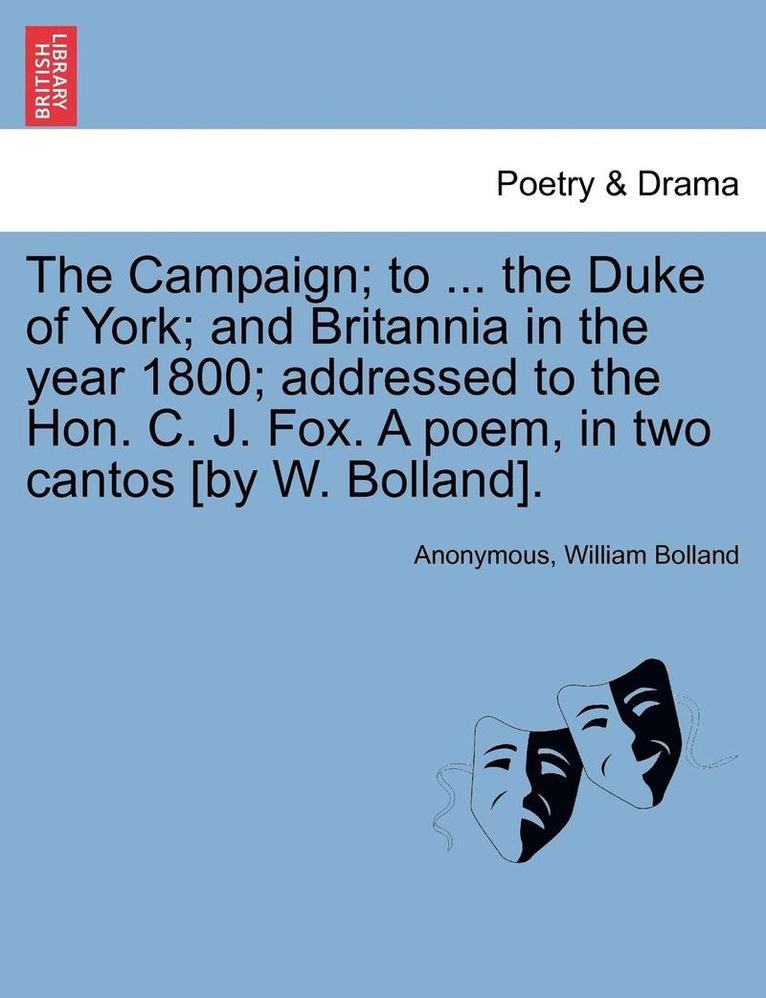 BRITISH LIBRARY

Poetry & Drama

The Campaign; to ... the Duke of York; and Britannia in the year 1800; addressed to the Hon. C. J. Fox. A poem, in two cantos [by W. Bolland].

Anonymous, William Bolland